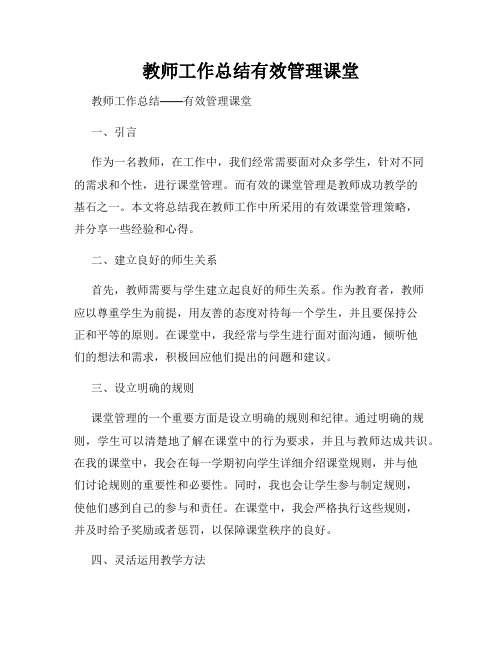 教师工作总结有效管理课堂

教师工作总结——有效管理课堂

一、引言

作为一名教师，在工作中，我们经常需要面对众多学生，针对不同的需求和个性，进行课堂管理。而有效的课堂管理是教师成功教学的基石之一。本文将总结我在教师工作中所采用的有效课堂管理策略，并分享一些经验和心得。

二、建立良好的师生关系

首先，教师需要与学生建立起良好的师生关系。作为教育者，教师应以尊重学生为前提，用友善的态度对待每一个学生，并且要保持公正和平等的原则。在课堂中，我经常与学生进行面对面沟通，倾听他们的想法和需求，积极回应他们提出的问题和建议。

三、设立明确的规则

课堂管理的一个重要方面是设立明确的规则和纪律。通过明确的规则，学生可以清楚地了解在课堂中的行为要求，并且与教师达成共识。在我的课堂中，我会在每一学期初向学生详细介绍课堂规则，并与他们讨论规则的重要性和必要性。同时，我也会让学生参与制定规则，使他们感到自己的参与和责任。在课堂中，我会严格执行这些规则，并及时给予奖励或者惩罚，以保障课堂秩序的良好。

四、灵活运用教学方法